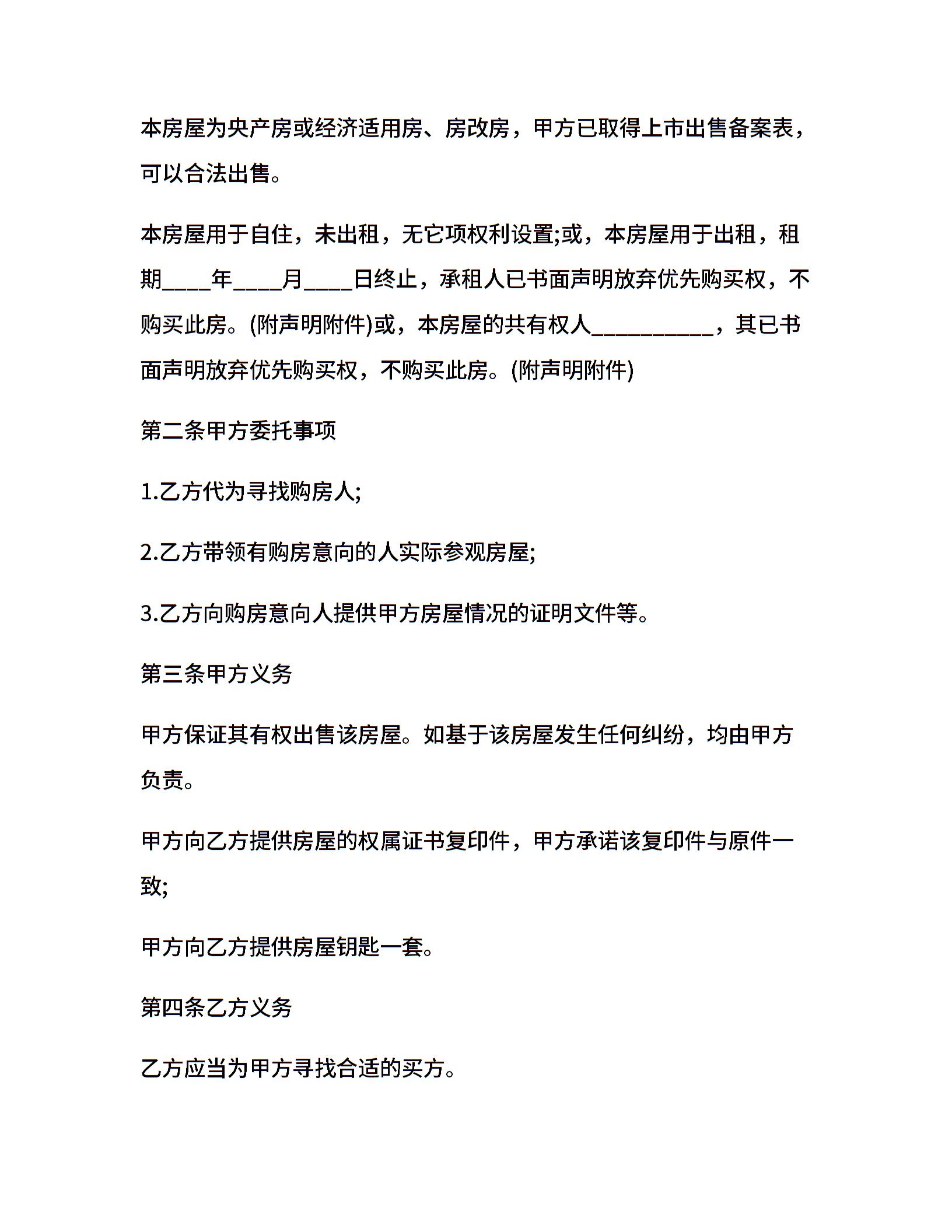 本房屋为央产房或经济适用房、房改房，甲方已取得上市出售备案表，可以合法出售。

本房屋用于自住，未出租，无它项权利设置;或，本房屋用于出租，租期____年____月____日终止，承租人已书面声明放弃优先购买权，不购买此房。(附声明附件)或，本房屋的共有权人__________，其已书面声明放弃优先购买权，不购买此房。(附声明附件)

第二条甲方委托事项

1.乙方代为寻找购房人;

2.乙方带领有购房意向的人实际参观房屋;

3.乙方向购房意向人提供甲方房屋情况的证明文件等。

第三条甲方义务

甲方保证其有权出售该房屋。如基于该房屋发生任何纠纷，均由甲方负责。

甲方向乙方提供房屋的权属证书复印件，甲方承诺该复印件与原件一致;

甲方向乙方提供房屋钥匙一套。

第四条乙方义务

乙方应当为甲方寻找合适的买方。